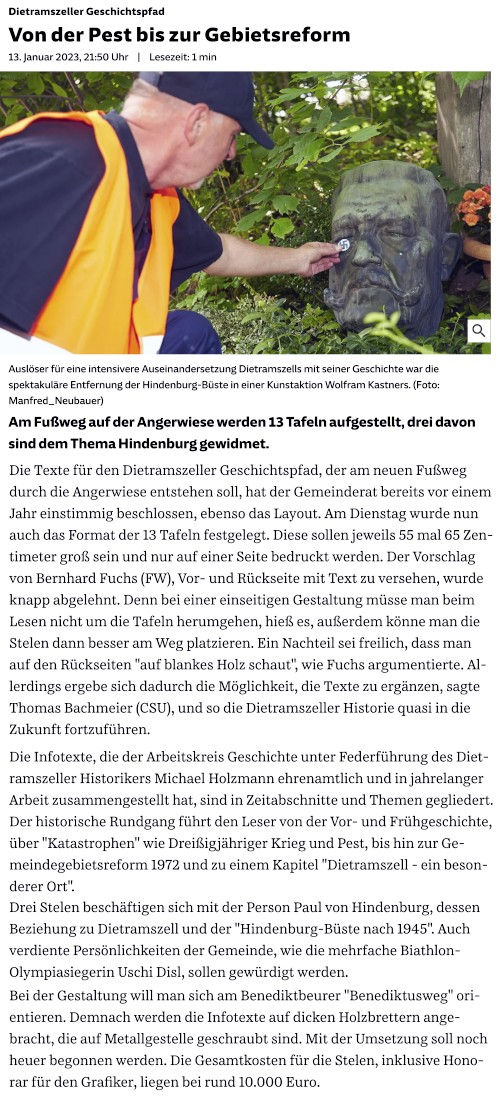 Dietramszeller Geschichtspfad

Von der Pest bis zur Gebietsreform

13. Januar 2023, 21:50 Uhr | Lesezeit: 1 min

Auslöser für eine intensivere Auseinandersetzung Dietramszells mit seiner Geschichte war die spektakuläre Entfernung der Hindenburg-Büste in einer Kunstaktion Wolfram Kastners. (Foto: Manfred_Neubauer)

Am Fußweg auf der Angerwiese werden 13 Tafeln aufgestellt, drei davon sind dem Thema Hindenburg gewidmet.

Die Texte für den Dietramszeller Geschichtspfad, der am neuen Fußweg durch die Angerwiese entstehen soll, hat der Gemeinderat bereits vor einem Jahr einstimmig beschlossen, ebenso das Layout. Am Dienstag wurde nun auch das Format der 13 Tafeln festgelegt. Diese sollen jeweils 55 mal 65 Zentimeter groß sein und nur auf einer Seite bedruckt werden. Der Vorschlag von Bernhard Fuchs (FW), Vor- und Rückseite mit Text zu versehen, wurde knapp abgelehnt. Denn bei einer einseitigen Gestaltung müsse man beim Lesen nicht um die Tafeln herumgehen, hieß es, außerdem könne man die Stelen dann besser am Weg platzieren. Ein Nachteil sei freilich, dass man auf den Rückseiten "auf blankes Holz schaut", wie Fuchs argumentierte. Allerdings ergebe sich dadurch die Möglichkeit, die Texte zu ergänzen, sagte Thomas Bachmeier (CSU), und so die Dietramszeller Historie quasi in die Zukunft fortzuführen.

Die Infotexte, die der Arbeitskreis Geschichte unter Federführung des Dietramszeller Historikers Michael Holzmann ehrenamtlich und in jahrelanger Arbeit zusammengestellt hat, sind in Zeitabschnitte und Themen gegliedert. Der historische Rundgang führt den Leser von der Vor- und Frühgeschichte, über "Katastrophen" wie Dreißigjähriger Krieg und Pest, bis hin zur Gemeindegebietsreform 1972 und zu einem Kapitel "Dietramszell - ein besonderer Ort".
Drei Stelen beschäftigen sich mit der Person Paul von Hindenburg, dessen Beziehung zu Dietramszell und der "Hindenburg-Büste nach 1945". Auch verdiente Persönlichkeiten der Gemeinde, wie die mehrfache Biathlon-Olympiasiegerin Uschi Disl, sollen gewürdigt werden.
Bei der Gestaltung will man sich am Benediktbeurer "Benediktusweg" orientieren. Demnach werden die Infotexte auf dicken Holzbrettern angebracht, die auf Metallgestelle geschraubt sind. Mit der Umsetzung soll noch heuer begonnen werden. Die Gesamtkosten für die Stelen, inklusive Honorar für den Grafiker, liegen bei rund 10.000 Euro.